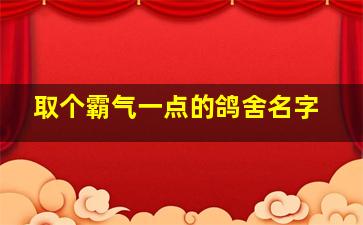 取个霸气一点的鸽舍名字